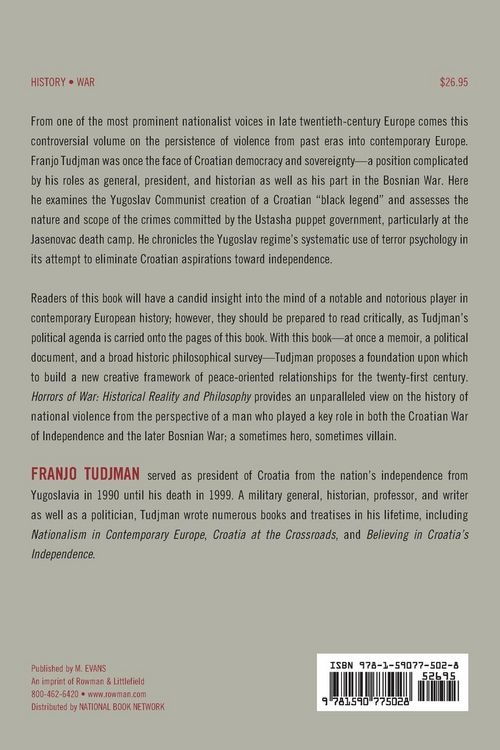 HISTORY • WAR

$26.95

From one of the most prominent nationalist voices in late twentieth-century Europe comes this controversial volume on the persistence of violence from past eras into contemporary Europe. Franjo Tudjman was once the face of Croatian democracy and sovereignty—a position complicated by his roles as general, president, and historian as well as his part in the Bosnian War. Here he examines the Yugoslav Communist creation of a Croatian "black legend" and assesses the nature and scope of the crimes committed by the Ustasha puppet government, particularly at the Jasenovac death camp. He chronicles the Yugoslav regime's systematic use of terror psychology in its attempt to eliminate Croatian aspirations toward independence.

Readers of this book will have a candid insight into the mind of a notable and notorious player in contemporary European history; however, they should be prepared to read critically, as Tudjman's political agenda is carried onto the pages of this book. With this book—at once a memoir, a political document, and a broad historic philosophical survey—Tudjman proposes a foundation upon which to build a new creative framework of peace-oriented relationships for the twenty-first century. Horrors of War: Historical Reality and Philosophy provides an unparalleled view on the history of national violence from the perspective of a man who played a key role in both the Croatian War of Independence and the later Bosnian War; a sometimes hero, sometimes villain.

FRANJO TUDJMAN served as president of Croatia from the nation's independence from Yugoslavia in 1990 until his death in 1999. A military general, historian, professor, and writer as well as a politician, Tudjman wrote numerous books and treatises in his lifetime, including Nationalism in Contemporary Europe, Croatia at the Crossroads, and Believing in Croatia's Independence.

Published by M. EVANS
An imprint of Rowman & Littlefield
800-462-6420 • www.rowman.com
Distributed by NATIONAL BOOK NETWORK

ISBN 978-1-59077-502-8
52695
9 781590 775028